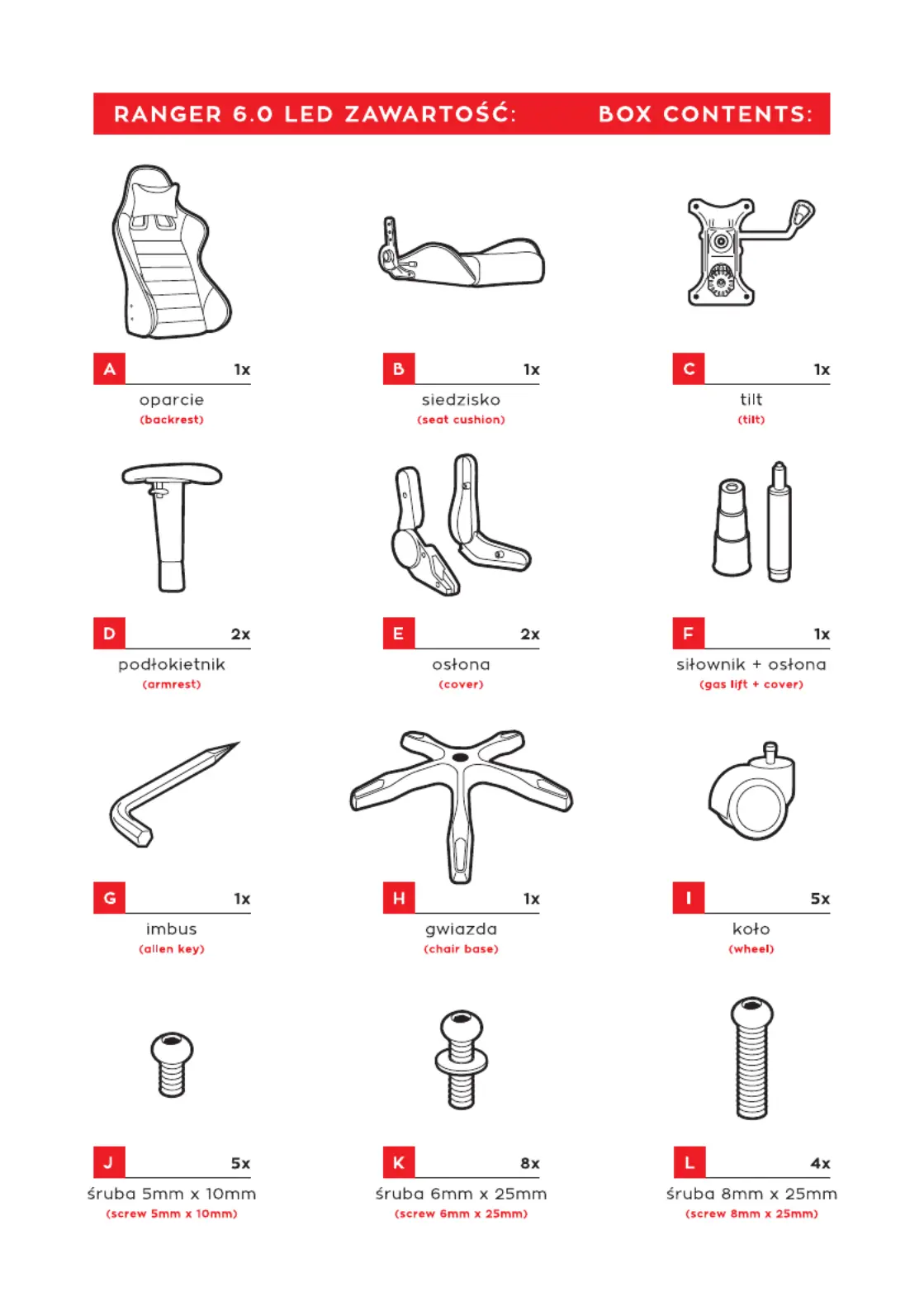 RANGER 6.0 LED ZAWARTOŚĆ: BOX CONTENTS:

A 1x
oparcie
(backrest)

B 1x
siedzisko
(seat cushion)

C 1x
tilt
(tilt)

D 2x
podłokietnik
(armrest)

E 2x
osłona
(cover)

F 1x
siłownik + osłona
(gas lift + cover)

G 1x
imbus
(allen key)

H 1x
gwiazda
(chair base)

I 5x
koło
(wheel)

J 5x
śruba 5mm x 10mm
(screw 5mm x 10mm)

K 8x
śruba 6mm x 25mm
(screw 6mm x 25mm)

L 4x
śruba 8mm x 25mm
(screw 8mm x 25mm)